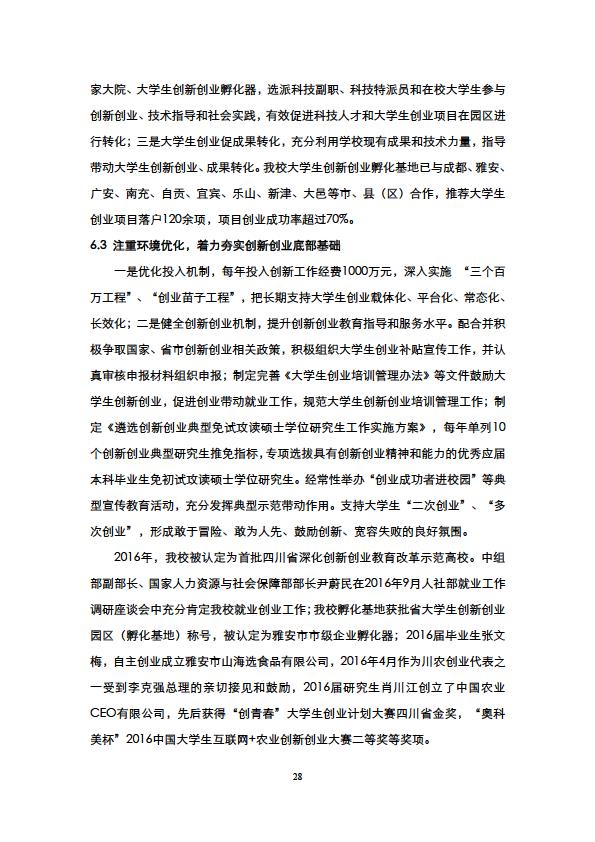 家大院、大学生创新创业孵化器，选派科技副职、科技特派员和在校大学生参与创新创业、技术指导和社会实践，有效促进科技人才和大学生创业项目在园区进行转化；三是大学生创业促成果转化，充分利用学校现有成果和技术力量，指导带动大学生创新创业、成果转化。我校大学生创新创业孵化基地已与成都、雅安、广安、南充、自贡、宜宾、乐山、新津、大邑等市、县（区）合作，推荐大学生创业项目落户120余项，项目创业成功率超过70%。

6.3 注重环境优化，着力夯实创新创业底部基础

一是优化投入机制，每年投入创新工作经费1000万元，深入实施 “三个百万工程”、“创业苗子工程”，把长期支持大学生创业载体化、平台化、常态化、长效化；二是健全创新创业机制，提升创新创业教育指导和服务水平。配合并积极争取国家、省市创新创业相关政策，积极组织大学生创业补贴宣传工作，并认真审核申报材料组织申报；制定完善《大学生创业培训管理办法》等文件鼓励大学生创新创业，促进创业带动就业工作，规范大学生创新创业培训管理工作；制定《遴选创新创业典型免试攻读硕士学位研究生工作实施方案》，每年单列10个创新创业典型研究生推免指标，专项选拔具有创新创业精神和能力的优秀应届本科毕业生免初试攻读硕士学位研究生。经常性举办“创业成功者进校园”等典型宣传教育活动，充分发挥典型示范带动作用。支持大学生“二次创业”、“多次创业”，形成敢于冒险、敢为人先、鼓励创新、宽容失败的良好氛围。

2016年，我校被认定为首批四川省深化创新创业教育改革示范高校。中组部副部长、国家人力资源与社会保障部部长尹蔚民在2016年9月人社部就业工作调研座谈会中充分肯定我校就业创业工作；我校孵化基地获批省大学生创新创业园区（孵化基地）称号，被认定为雅安市市级企业孵化器；2016届毕业生张文梅，自主创业成立雅安市山海选食品有限公司，2016年4月作为川农创业代表之一受到李克强总理的亲切接见和鼓励，2016届研究生肖川江创立了中国农业CEO有限公司，先后获得“创青春”大学生创业计划大赛四川省金奖，“奥科美杯”2016中国大学生互联网+农业创新创业大赛二等奖等奖项。

28